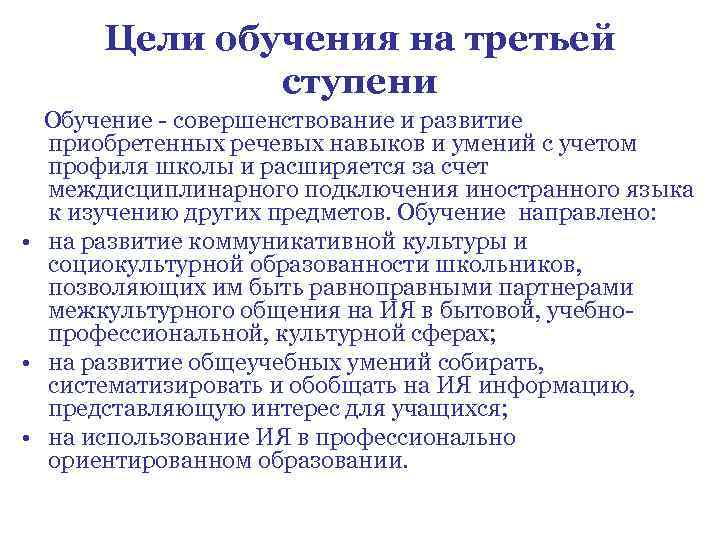 Цели обучения на третьей ступени

Обучение - совершенствование и развитие приобретенных речевых навыков и умений с учетом профиля школы и расширяется за счет междисциплинарного подключения иностранного языка к изучению других предметов. Обучение направлено:

• на развитие коммуникативной культуры и социокультурной образованности школьников, позволяющих им быть равноправными партнерами межкультурного общения на ИЯ в бытовой, учебно-профессиональной, культурной сферах;
• на развитие общеучебных умений собирать, систематизировать и обобщать на ИЯ информацию, представляющую интерес для учащихся;
• на использование ИЯ в профессионально ориентированном образовании.